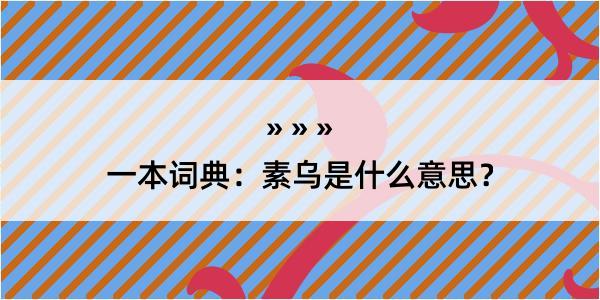 » » »

一本词典：素乌是什么意思？